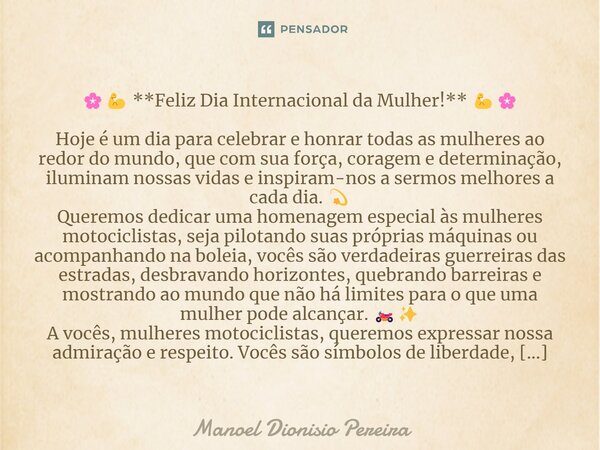 PENSADOR

🌸 💪 **Feliz Dia Internacional da Mulher!** 💪 🌸

Hoje é um dia para celebrar e honrar todas as mulheres ao redor do mundo, que com sua força, coragem e determinação, iluminam nossas vidas e inspiram-nos a sermos melhores a cada dia. 💫
Queremos dedicar uma homenagem especial às mulheres motociclistas, seja pilotando suas próprias máquinas ou acompanhando na boleia, vocês são verdadeiras guerreiras das estradas, desbravando horizontes, quebrando barreiras e mostrando ao mundo que não há limites para o que uma mulher pode alcançar. 🏍️ ✨
A vocês, mulheres motociclistas, queremos expressar nossa admiração e respeito. Vocês são símbolos de liberdade, [...]

Manoel Dionisio Pereira